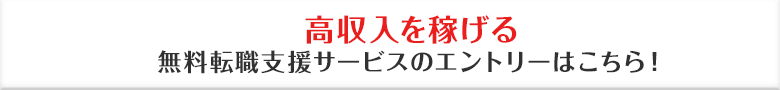 高収入を稼げる
無料転職支援サービスのエントリーはこちら！